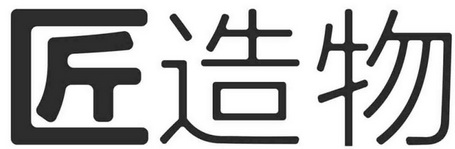 匠造物